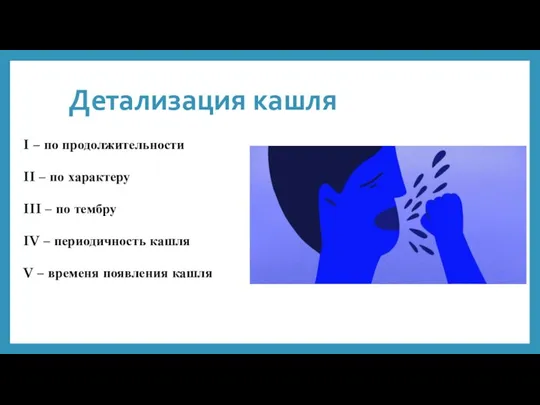 Детализация кашля

I – по продолжительности

II – по характеру

III – по тембру

IV – периодичность кашля

V – временя появления кашля